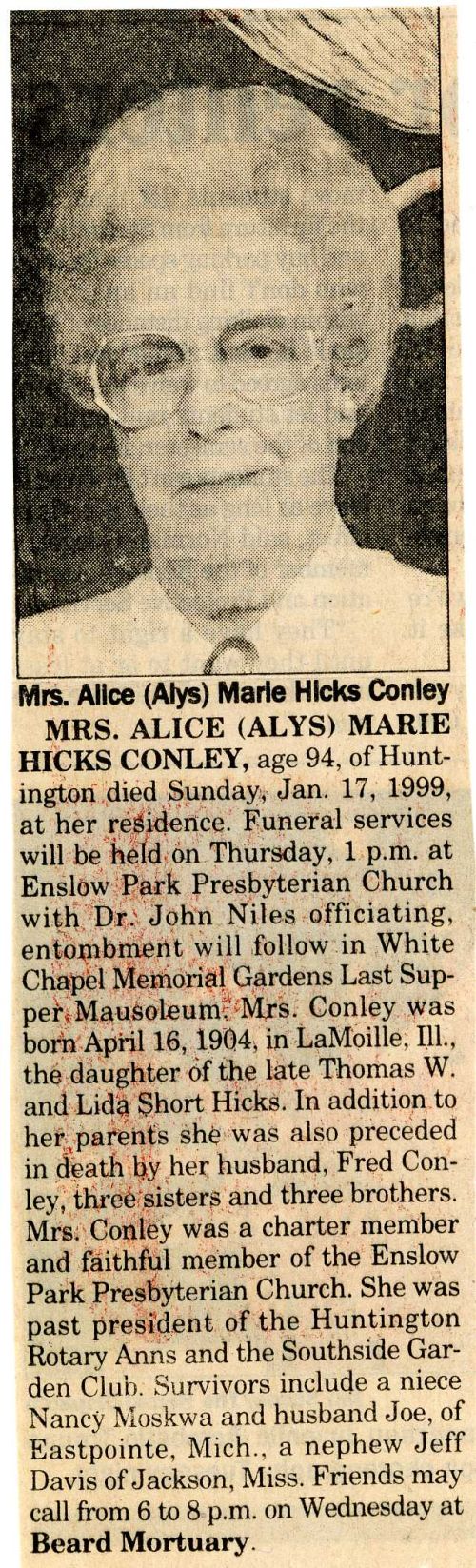 Mrs. Alice (Alys) Marie Hicks Conley

MRS. ALICE (ALYS) MARIE HICKS CONLEY, age 94, of Huntington died Sunday, Jan. 17, 1999, at her residence. Funeral services will be held on Thursday, 1 p.m. at Enslow Park Presbyterian Church with Dr. John Niles officiating, entombment will follow in White Chapel Memorial Gardens Last Supper Mausoleum. Mrs. Conley was born April 16, 1904, in LaMoille, Ill., the daughter of the late Thomas W. and Lida Short Hicks. In addition to her parents she was also preceded in death by her husband, Fred Conley, three sisters and three brothers. Mrs. Conley was a charter member and faithful member of the Enslow Park Presbyterian Church. She was past president of the Huntington Rotary Anns and the Southside Garden Club. Survivors include a niece Nancy Moskwa and husband Joe, of Eastpointe, Mich., a nephew Jeff Davis of Jackson, Miss. Friends may call from 6 to 8 p.m. on Wednesday at Beard Mortuary.